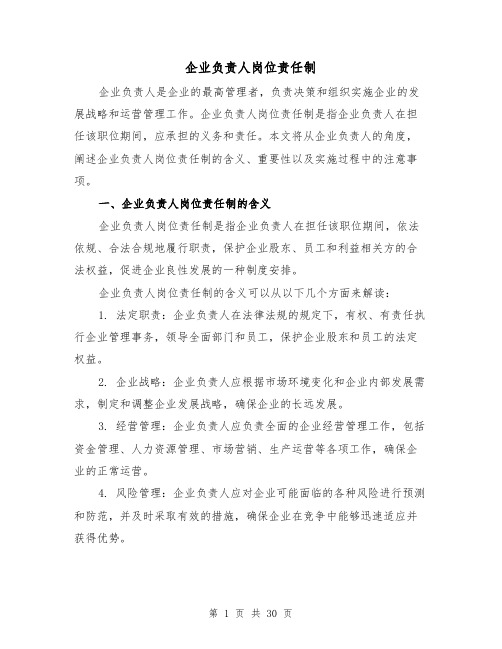 企业负责人岗位责任制

企业负责人是企业的最高管理者，负责决策和组织实施企业的发展战略和运营管理工作。企业负责人岗位责任制是指企业负责人在担任该职位期间，应承担的义务和责任。本文将从企业负责人的角度，阐述企业负责人岗位责任制的含义、重要性以及实施过程中的注意事项。

一、企业负责人岗位责任制的含义

企业负责人岗位责任制是指企业负责人在担任该职位期间，依法依规、合法合规地履行职责，保护企业股东、员工和利益相关方的合法权益，促进企业良性发展的一种制度安排。

企业负责人岗位责任制的含义可以从以下几个方面来解读：

1. 法定职责：企业负责人在法律法规的规定下，有权、有责任执行企业管理事务，领导全面部门和员工，保护企业股东和员工的法定权益。

2. 企业战略：企业负责人应根据市场环境变化和企业内部发展需求，制定和调整企业发展战略，确保企业的长远发展。

3. 经营管理：企业负责人应负责全面的企业经营管理工作，包括资金管理、人力资源管理、市场营销、生产运营等各项工作，确保企业的正常运营。

4. 风险管理：企业负责人应对企业可能面临的各种风险进行预测和防范，并及时采取有效的措施，确保企业在竞争中能够迅速适应并获得优势。

第 1 页 共 30 页